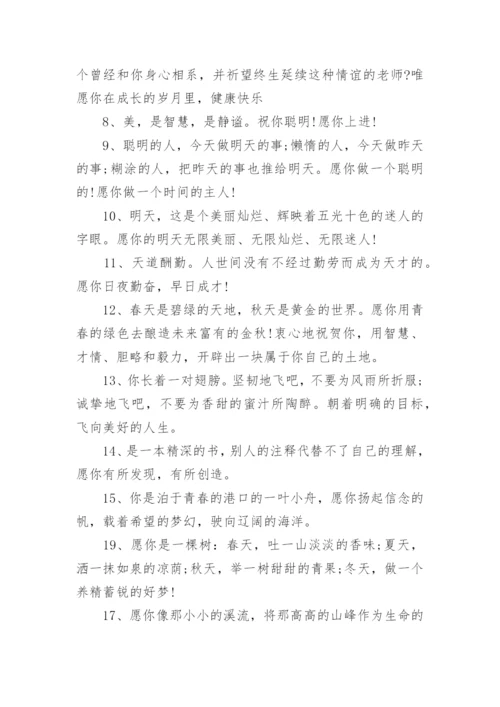 个曾经和你身心相系，并祈望终生延续这种情谊的老师?唯愿你在成长的岁月里，健康快乐

8、美，是智慧，是静谧。祝你聪明!愿你上进!

9、聪明的人，今天做明天的事;懒惰的人，今天做昨天的事;糊涂的人，把昨天的事也推给明天。愿你做一个聪明的!愿你做一个时间的主人!

10、明天，这是个美丽灿烂、辉映着五光十色的迷人的字眼。愿你的明天无限美丽、无限灿烂、无限迷人!

11、天道酬勤。人世间没有不经过勤劳而成为天才的。愿你日夜勤奋，早日成才!

12、春天是碧绿的天地，秋天是黄金的世界。愿你用青春的绿色去酿造未来富有的金秋!衷心地祝贺你，用智慧、才情、胆略和毅力，开辟出一块属于你自己的土地。

13、你长着一对翅膀。坚韧地飞吧，不要为风雨所折服;诚挚地飞吧，不要为香甜的蜜汁所陶醉。朝着明确的目标，飞向美好的人生。

14、是一本精深的书，别人的注释代替不了自己的理解，愿你有所发现，有所创造。

15、你是泊于青春的港口的一叶小舟，愿你扬起信念的帆，载着希望的梦幻，驶向辽阔的海洋。

19、愿你是一棵树：春天，吐一山淡淡的香味;夏天，洒一抹如泉的凉荫;秋天，举一树甜甜的青果;冬天，做一个养精蓄锐的好梦!

17、愿你像那小小的溪流，将那高高的山峰作为生命的